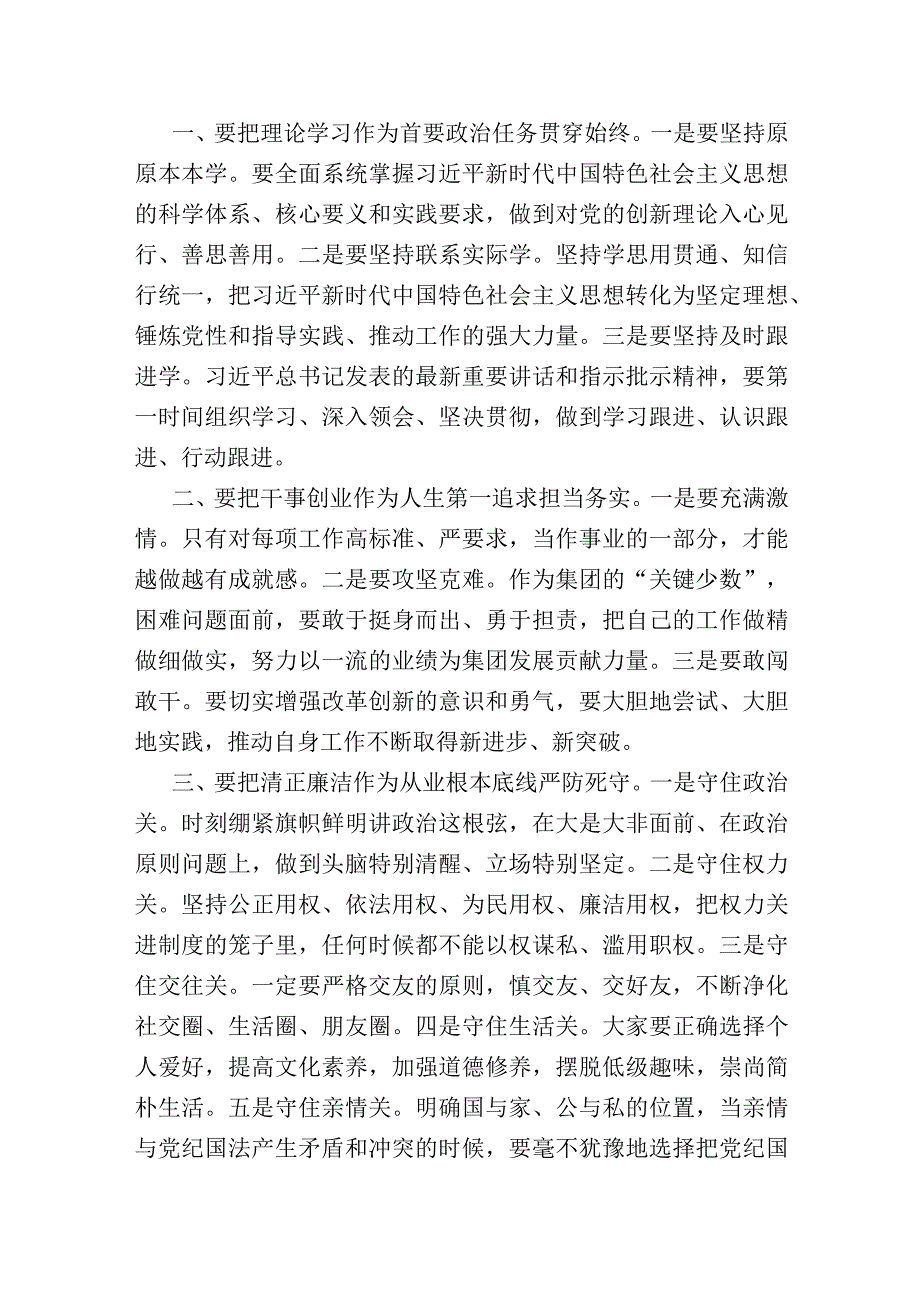 一、要把理论学习作为首要政治任务贯穿始终。一是要坚持原原本本学。要全面系统掌握习近平新时代中国特色社会主义思想的科学体系、核心要义和实践要求，做到对党的创新理论入心见行、善思善用。二是要坚持联系实际学。坚持学思用贯通、知信行统一，把习近平新时代中国特色社会主义思想转化为坚定理想、锤炼党性和指导实践、推动工作的强大力量。三是要坚持及时跟进学。习近平总书记发表的最新重要讲话和指示批示精神，要第一时间组织学习、深入领会、坚决贯彻，做到学习跟进、认识跟进、行动跟进。

二、要把干事创业作为人生第一追求担当务实。一是要充满激情。只有对每项工作高标准、严要求，当作事业的一部分，才能越做越有成就感。二是要攻坚克难。作为集团的“关键少数”，困难问题面前，要敢于挺身而出、勇于担责，把自己的工作做精做细做实，努力以一流的业绩为集团发展贡献力量。三是要敢闯敢干。要切实增强改革创新的意识和勇气，要大胆地尝试、大胆地实践，推动自身工作不断取得新进步、新突破。

三、要把清正廉洁作为从业根本底线严防死守。一是守住政治关。时刻绷紧旗帜鲜明讲政治这根弦，在大是大非面前、在政治原则问题上，做到头脑特别清醒、立场特别坚定。二是守住权力关。坚持公正用权、依法用权、为民用权、廉洁用权，把权力关进制度的笼子里，任何时候都不能以权谋私、滥用职权。三是守住交往关。一定要严格交友的原则，慎交友、交好友，不断净化社交圈、生活圈、朋友圈。四是守住生活关。大家要正确选择个人爱好，提高文化素养，加强道德修养，摆脱低级趣味，崇尚简朴生活。五是守住亲情关。明确国与家、公与私的位置，当亲情与党纪国法产生矛盾和冲突的时候，要毫不犹豫地选择把党纪国